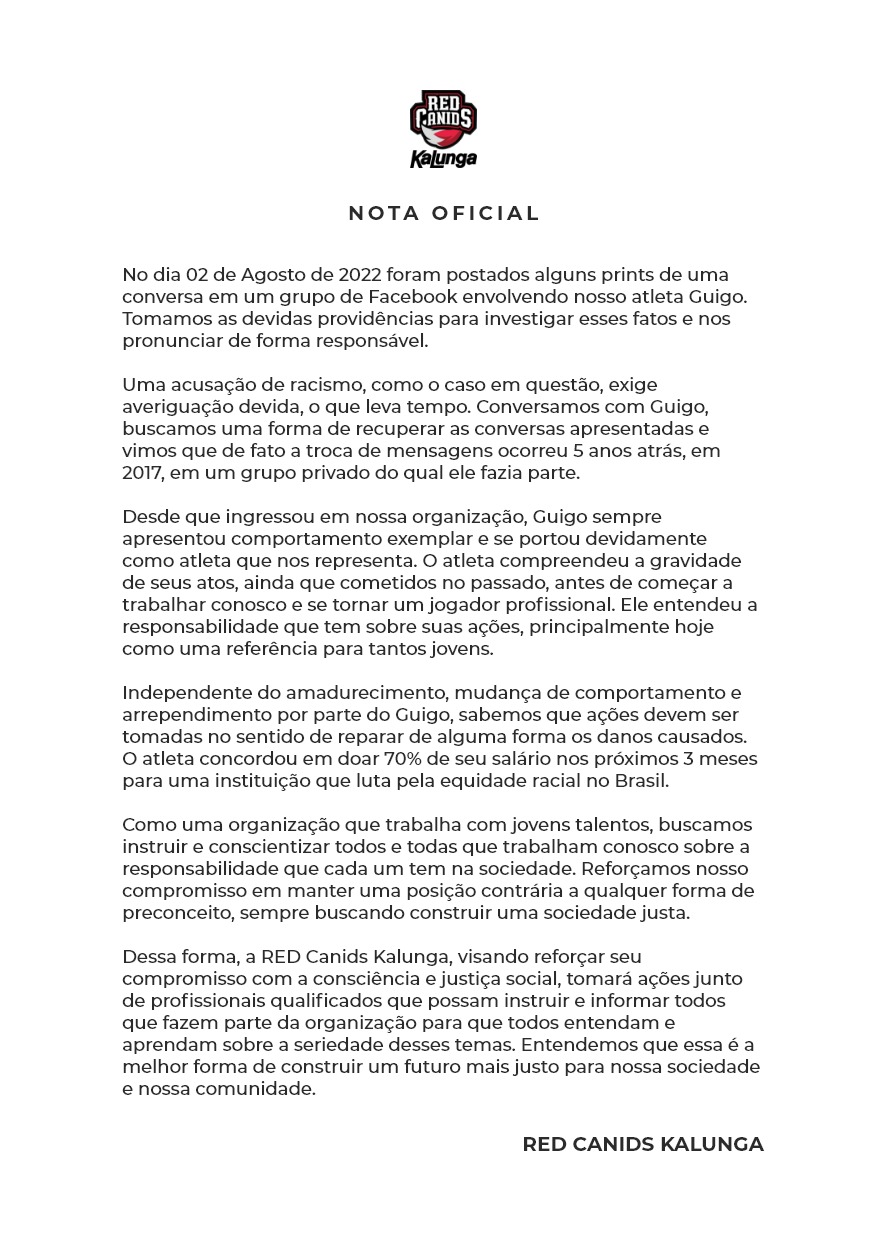 RED CANIDS
Kalunga

NOTA OFICIAL

No dia 02 de Agosto de 2022 foram postados alguns prints de uma conversa em um grupo de Facebook envolvendo nosso atleta Guigo. Tomamos as devidas providências para investigar esses fatos e nos pronunciar de forma responsável.

Uma acusação de racismo, como o caso em questão, exige averiguação devida, o que leva tempo. Conversamos com Guigo, buscamos uma forma de recuperar as conversas apresentadas e vimos que de fato a troca de mensagens ocorreu 5 anos atrás, em 2017, em um grupo privado do qual ele fazia parte.

Desde que ingressou em nossa organização, Guigo sempre apresentou comportamento exemplar e se portou devidamente como atleta que nos representa. O atleta compreendeu a gravidade de seus atos, ainda que cometidos no passado, antes de começar a trabalhar conosco e se tornar um jogador profissional. Ele entendeu a responsabilidade que tem sobre suas ações, principalmente hoje como uma referência para tantos jovens.

Independente do amadurecimento, mudança de comportamento e arrependimento por parte do Guigo, sabemos que ações devem ser tomadas no sentido de reparar de alguma forma os danos causados. O atleta concordou em doar 70% de seu salário nos próximos 3 meses para uma instituição que luta pela equidade racial no Brasil.

Como uma organização que trabalha com jovens talentos, buscamos instruir e conscientizar todos e todas que trabalham conosco sobre a responsabilidade que cada um tem na sociedade. Reforçamos nosso compromisso em manter uma posição contrária a qualquer forma de preconceito, sempre buscando construir uma sociedade justa.

Dessa forma, a RED Canids Kalunga, visando reforçar seu compromisso com a consciência e justiça social, tomará ações junto de profissionais qualificados que possam instruir e informar todos que fazem parte da organização para que todos entendam e aprendam sobre a seriedade desses temas. Entendemos que essa é a melhor forma de construir um futuro mais justo para nossa sociedade e nossa comunidade.

RED CANIDS KALUNGA